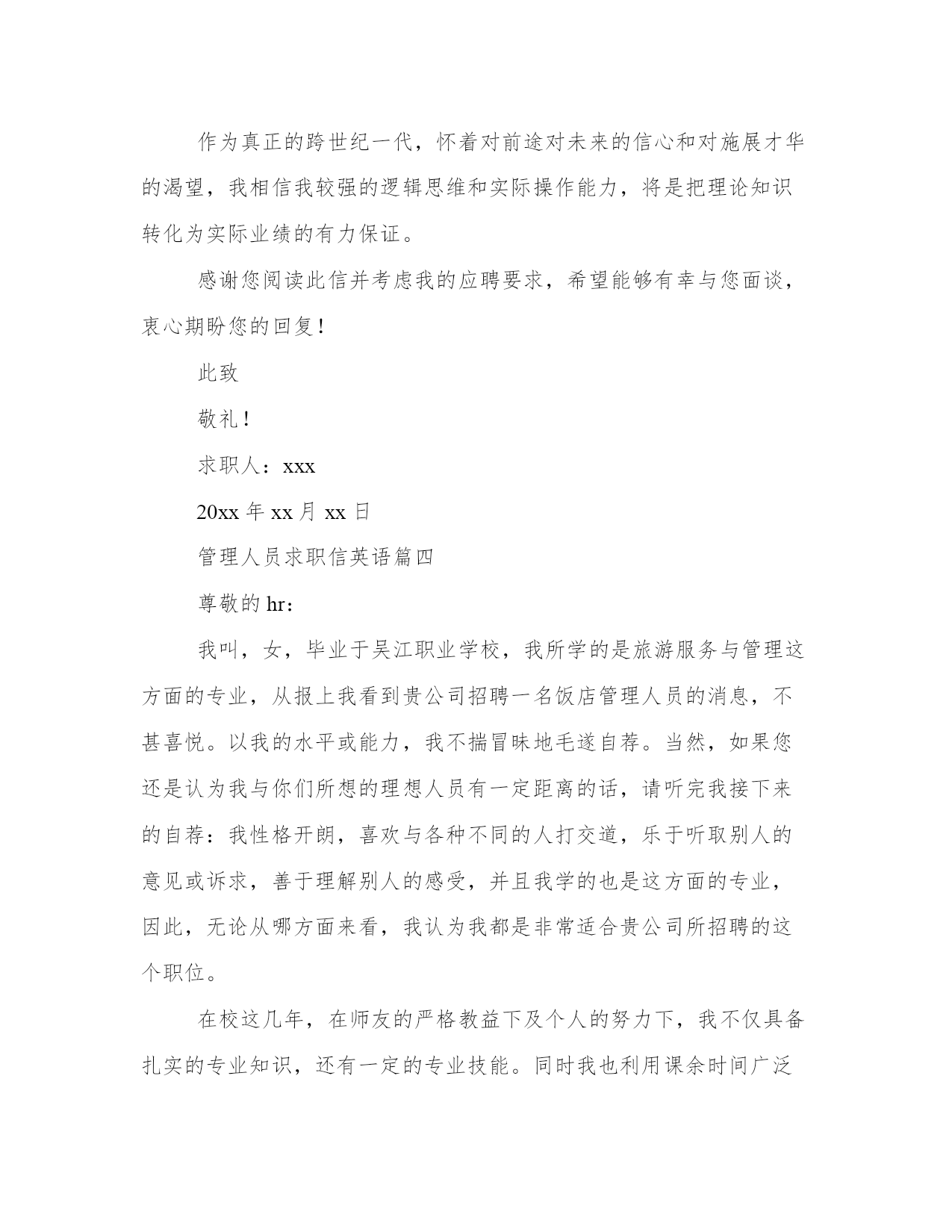 作为真正的跨世纪一代，怀着对前途对未来的信心和对施展才华的渴望，我相信我较强的逻辑思维和实际操作能力，将是把理论知识转化为实际业绩的有力保证。

感谢您阅读此信并考虑我的应聘要求，希望能够有幸与您面谈，衷心期盼您的回复！

此致

敬礼！

求职人：xxx

20xx 年 xx 月 xx 日

管理人员求职信英语篇四

尊敬的 hr：

我叫，女，毕业于吴江职业学校，我所学的是旅游服务与管理这方面的专业，从报上我看到贵公司招聘一名饭店管理人员的消息，不甚喜悦。以我的水平或能力，我不揣冒昧地毛遂自荐。当然，如果您还是认为我与你们所想的理想人员有一定距离的话，请听完我接下来的自荐：我性格开朗，喜欢与各种不同的人打交道，乐于听取别人的意见或诉求，善于理解别人的感受，并且我学的也是这方面的专业，因此，无论从哪方面来看，我认为我都是非常适合贵公司所招聘的这个职位。

在校这几年，在师友的严格教益下及个人的努力下，我不仅具备扎实的专业知识，还有一定的专业技能。同时我也利用课余时间广泛